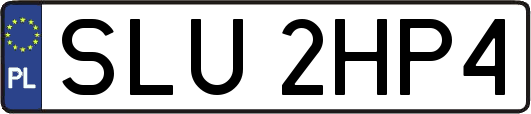 PL
SLU 2HP4